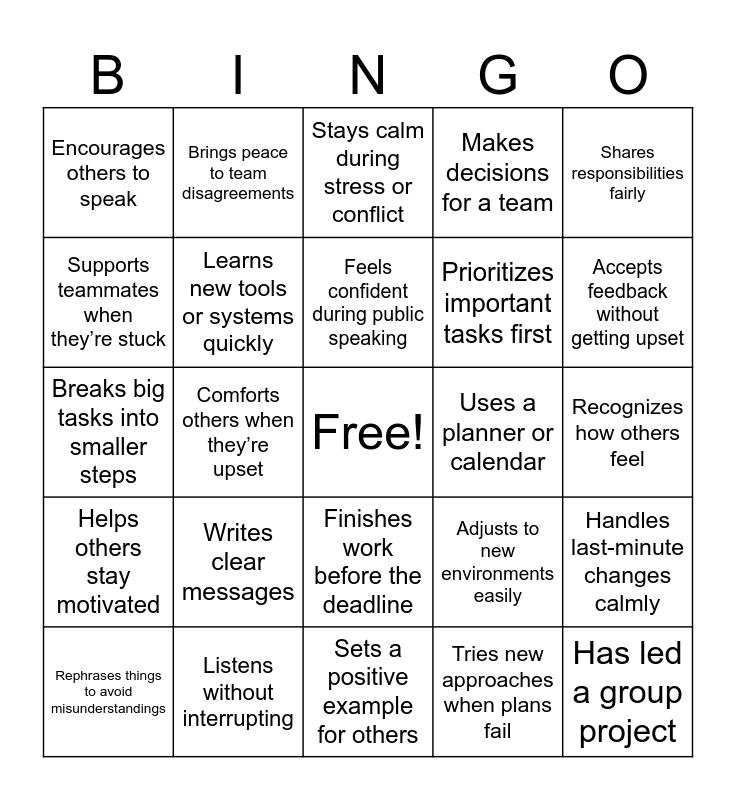 | B | I | N | G | O |
|---|---|---|---|---|
| Encourages others to speak | Brings peace to team disagreements | Stays calm during stress or conflict | Makes decisions for a team | Shares responsibilities fairly |
| Supports teammates when they're stuck | Learns new tools or systems quickly | Feels confident during public speaking | Prioritizes important tasks first | Accepts feedback without getting upset |
| Breaks big tasks into smaller steps | Comforts others when they're upset | Free! | Uses a planner or calendar | Recognizes how others feel |
| Helps others stay motivated | Writes clear messages | Finishes work before the deadline | Adjusts to new environments easily | Handles last-minute changes calmly |
| Rephrases things to avoid misunderstandings | Listens without interrupting | Sets a positive example for others | Tries new approaches when plans fail | Has led a group project |